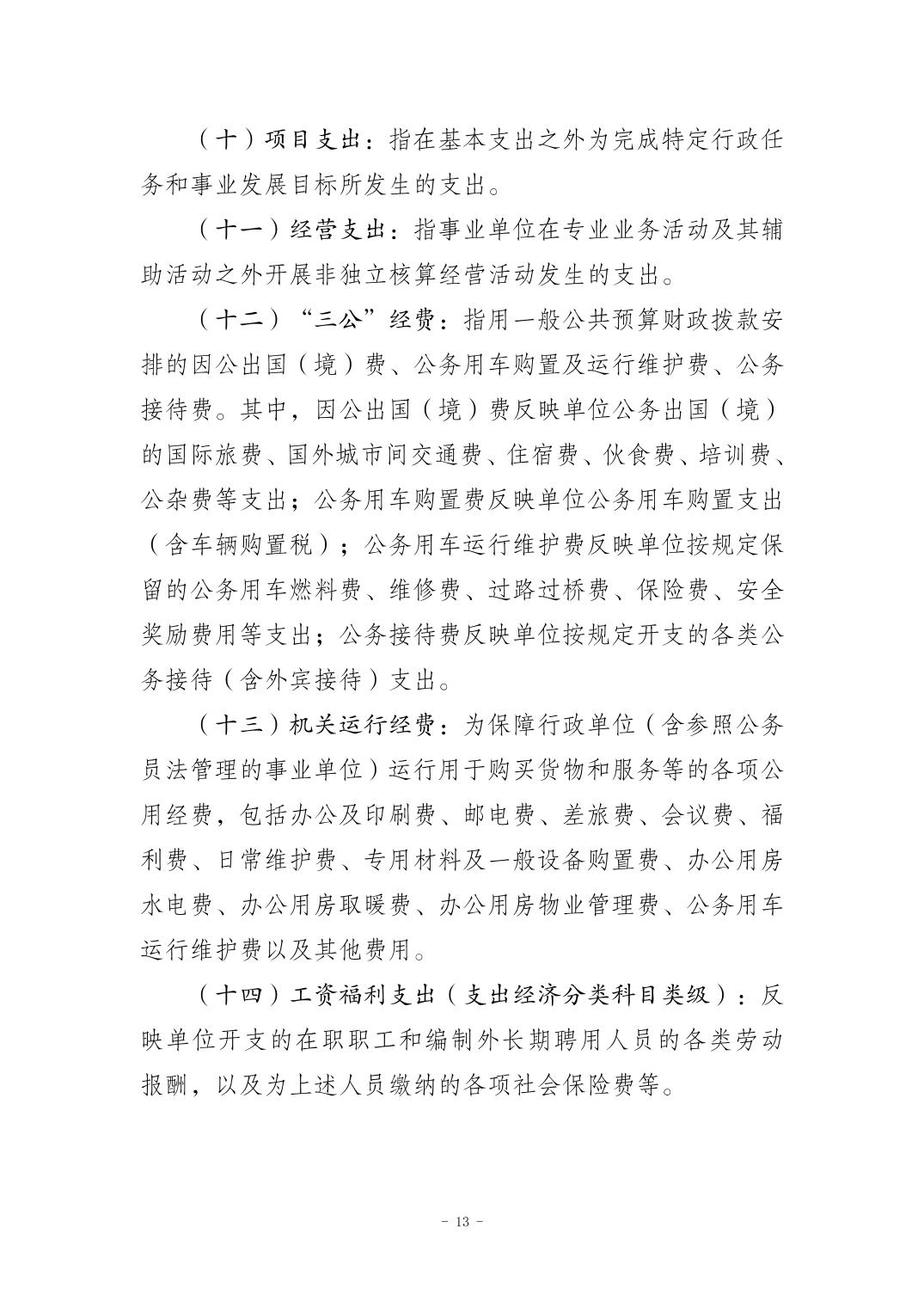 （十）项目支出：指在基本支出之外为完成特定行政任务和事业发展目标所发生的支出。

（十一）经营支出：指事业单位在专业业务活动及其辅助活动之外开展非独立核算经营活动发生的支出。

（十二）“三公”经费：指用一般公共预算财政拨款安排的因公出国（境）费、公务用车购置及运行维护费、公务接待费。其中，因公出国（境）费反映单位公务出国（境）的国际旅费、国外城市间交通费、住宿费、伙食费、培训费、公杂费等支出；公务用车购置费反映单位公务用车购置支出（含车辆购置税）；公务用车运行维护费反映单位按规定保留的公务用车燃料费、维修费、过路过桥费、保险费、安全奖励费用等支出；公务接待费反映单位按规定开支的各类公务接待（含外宾接待）支出。

（十三）机关运行经费：为保障行政单位（含参照公务员法管理的事业单位）运行用于购买货物和服务等的各项公用经费，包括办公及印刷费、邮电费、差旅费、会议费、福利费、日常维护费、专用材料及一般设备购置费、办公用房水电费、办公用房取暖费、办公用房物业管理费、公务用车运行维护费以及其他费用。

（十四）工资福利支出（支出经济分类科目类级）：反映单位开支的在职职工和编制外长期聘用人员的各类劳动报酬，以及为上述人员缴纳的各项社会保险费等。

- 13 -